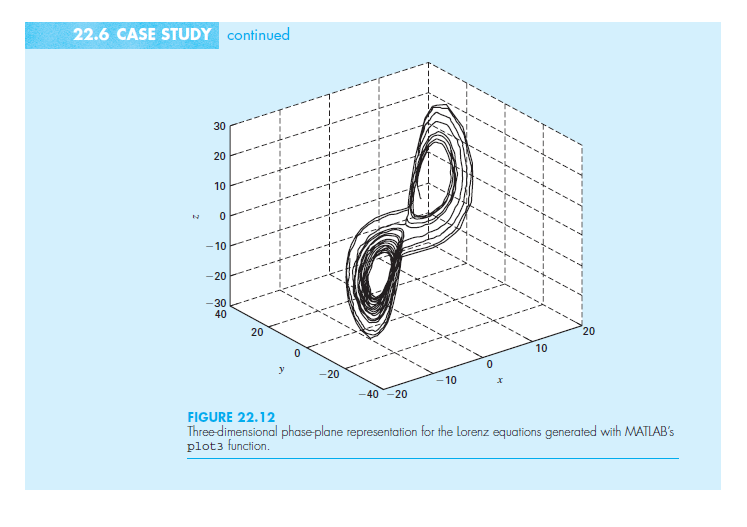 22.6 CASE STUDY continued

30
20
10
z 0
−10
−20
−30
40
20
0
y
−20
−40
−20
−10
0
x
10
20

FIGURE 22.12
Three-dimensional phase-plane representation for the Lorenz equations generated with MATLAB's plot3 function.